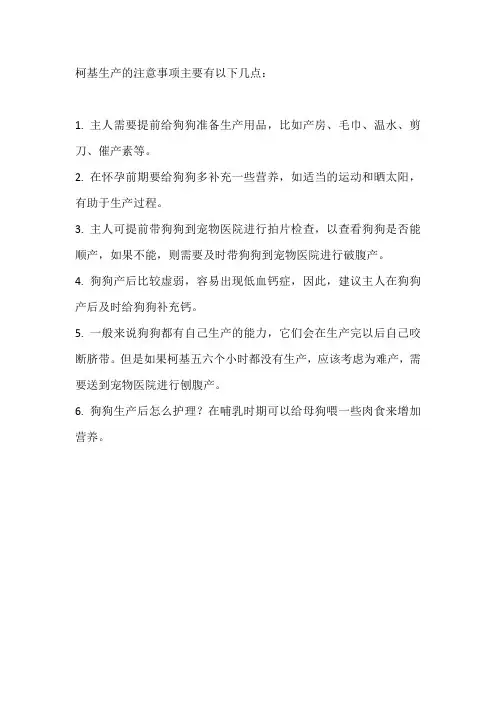 柯基生产的注意事项主要有以下几点：

1. 主人需要提前给狗狗准备生产用品，比如产房、毛巾、温水、剪刀、催产素等。

2. 在怀孕前期要给狗狗多补充一些营养，如适当的运动和晒太阳，有助于生产过程。

3. 主人可提前带狗狗到宠物医院进行拍片检查，以查看狗狗是否能顺产，如果不能，则需要及时带狗狗到宠物医院进行破腹产。

4. 狗狗产后比较虚弱，容易出现低血钙症，因此，建议主人在狗狗产后及时给狗狗补充钙。

5. 一般来说狗狗都有自己生产的能力，它们会在生产完以后自己咬断脐带。但是如果柯基五六个小时都没有生产，应该考虑为难产，需要送到宠物医院进行刨腹产。

6. 狗狗生产后怎么护理？在哺乳时期可以给母狗喂一些肉食来增加营养。